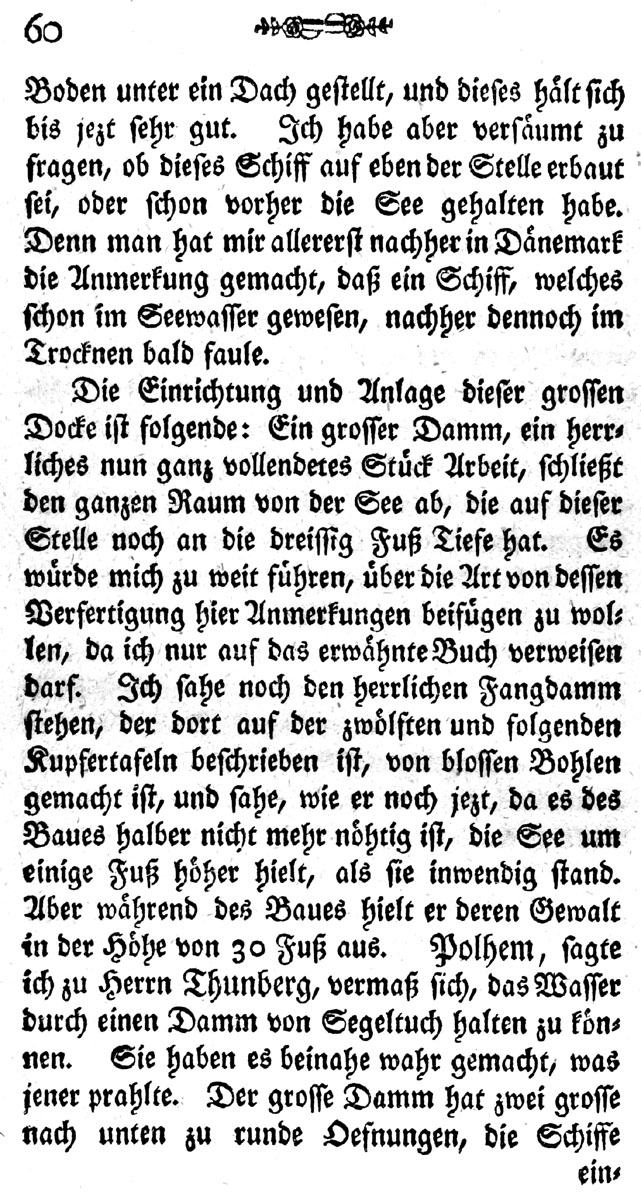 60

Boden unter ein Dach gestellt, und dieses hält sich bis jezt sehr gut. Ich habe aber versäumt zu fragen, ob dieses Schiff auf eben der Stelle erbaut sei, oder schon vorher die See gehalten habe. Denn man hat mir allererst nachher in Dänemark die Anmerkung gemacht, daß ein Schiff, welches schon im Seewasser gewesen, nachher dennoch im Trocknen bald faule.

Die Einrichtung und Anlage dieser grossen Docke ist folgende: Ein grosser Damm, ein herrliches nun ganz vollendetes Stück Arbeit, schließt den ganzen Raum von der See ab, die auf dieser Stelle noch an die dreissig Fuß Tiefe hat. Es würde mich zu weit führen, über die Art von dessen Verfertigung hier Anmerkungen beifügen zu wollen, da ich nur auf das erwähnte Buch verweisen darf. Ich sahe noch den herrlichen Fangdamm stehen, der dort auf der zwölften und folgenden Kupfertafeln beschrieben ist, von blossen Bohlen gemacht ist, und sahe, wie er noch jezt, da es des Baues halber nicht mehr nöhtig ist, die See um einige Fuß höher hielt, als sie inwendig stand. Aber während des Baues hielt er deren Gewalt in der Höhe von 30 Fuß aus. Polhem, sagte ich zu Herrn Thunberg, vermaß sich, das Wasser durch einen Damm von Segeltuch halten zu können. Sie haben es beinahe wahr gemacht, was jener prahlte. Der grosse Damm hat zwei grosse nach unten zu runde Oefnungen, die Schiffe

ein-